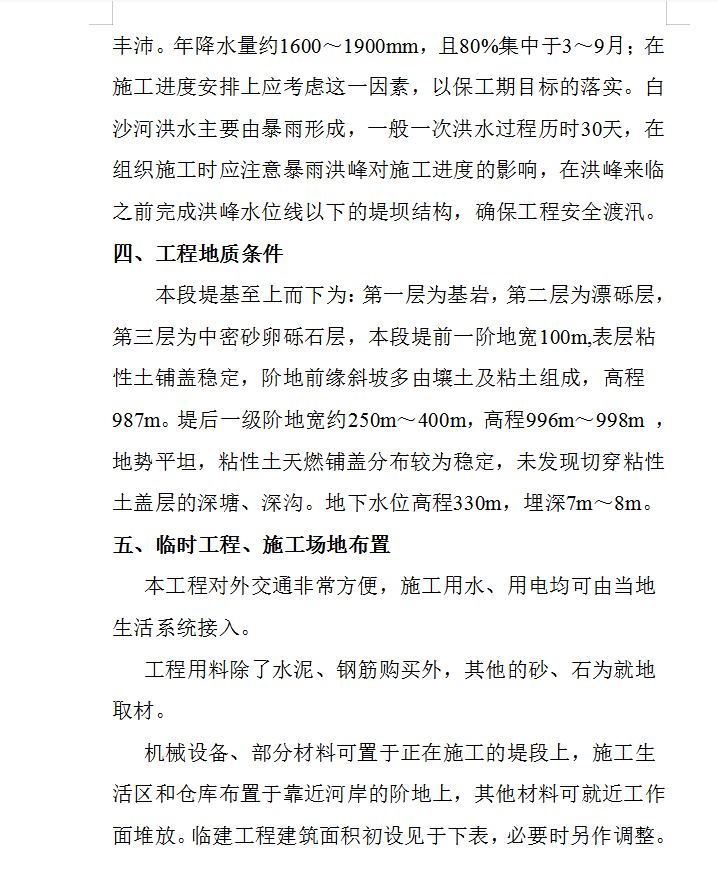 丰沛。年降水量约1600～1900mm，且80%集中于3～9月；在施工进度安排上应考虑这一因素，以保工期目标的落实。白沙河洪水主要由暴雨形成，一般一次洪水过程历时30天，在组织施工时应注意暴雨洪峰对施工进度的影响，在洪峰来临之前完成洪峰水位线以下的堤坝结构，确保工程安全渡汛。

四、工程地质条件

本段堤基至上而下为：第一层为基岩，第二层为漂砾层，第三层为中密砂卵砾石层，本段堤前一阶地宽100m,表层粘性土铺盖稳定，阶地前缘斜坡多由壤土及粘土组成，高程987m。堤后一级阶地宽约250m～400m，高程996m～998m ，地势平坦，粘性土天燃铺盖分布较为稳定，未发现切穿粘性土盖层的深塘、深沟。地下水位高程330m，埋深7m～8m。

五、临时工程、施工场地布置

本工程对外交通非常方便，施工用水、用电均可由当地生活系统接入。

工程用料除了水泥、钢筋购买外，其他的砂、石为就地取材。

机械设备、部分材料可置于正在施工的堤段上，施工生活区和仓库布置于靠近河岸的阶地上，其他材料可就近工作面堆放。临建工程建筑面积初设见于下表，必要时另作调整。